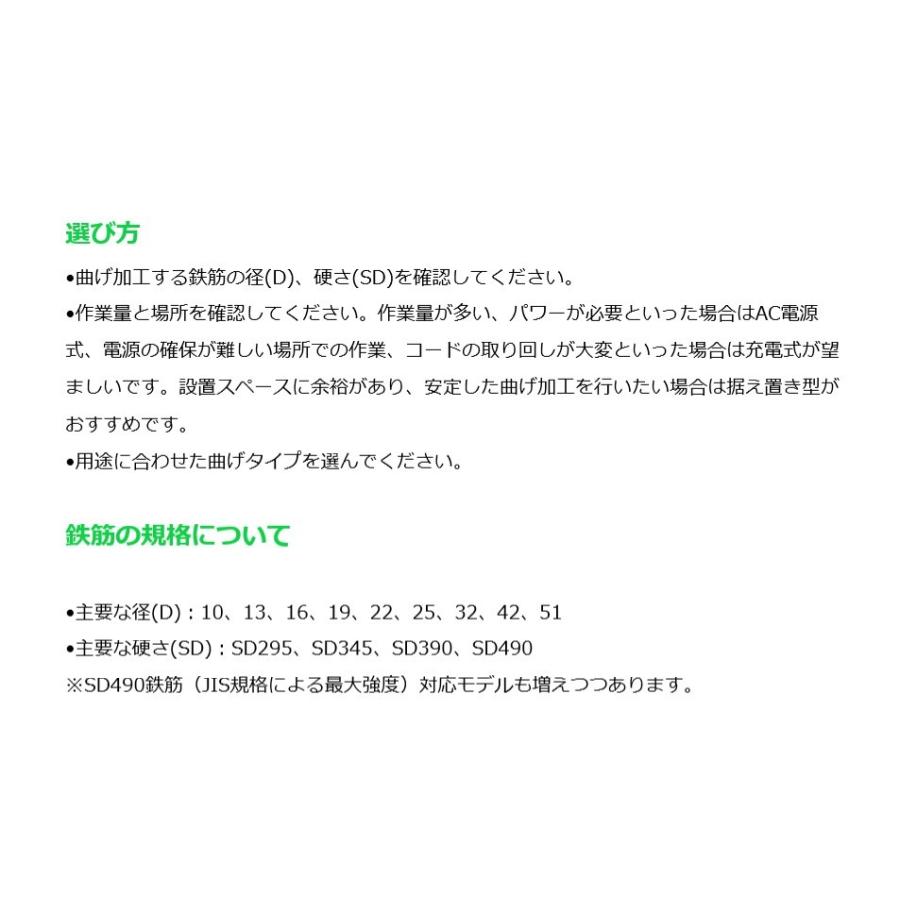 選び方

•曲げ加工する鉄筋の径(D)、硬さ(SD)を確認してください。
•作業量と場所を確認してください。作業量が多い、パワーが必要といった場合はAC電源式、電源の確保が難しい場所での作業、コードの取り回しが大変といった場合は充電式が望ましいです。設置スペースに余裕があり、安定した曲げ加工を行いたい場合は据え置き型がおすすめです。
•用途に合わせた曲げタイプを選んでください。

鉄筋の規格について

•主要な径(D)：10、13、16、19、22、25、32、42、51
•主要な硬さ(SD)：SD295、SD345、SD390、SD490
※SD490鉄筋（JIS規格による最大強度）対応モデルも増えつつあります。